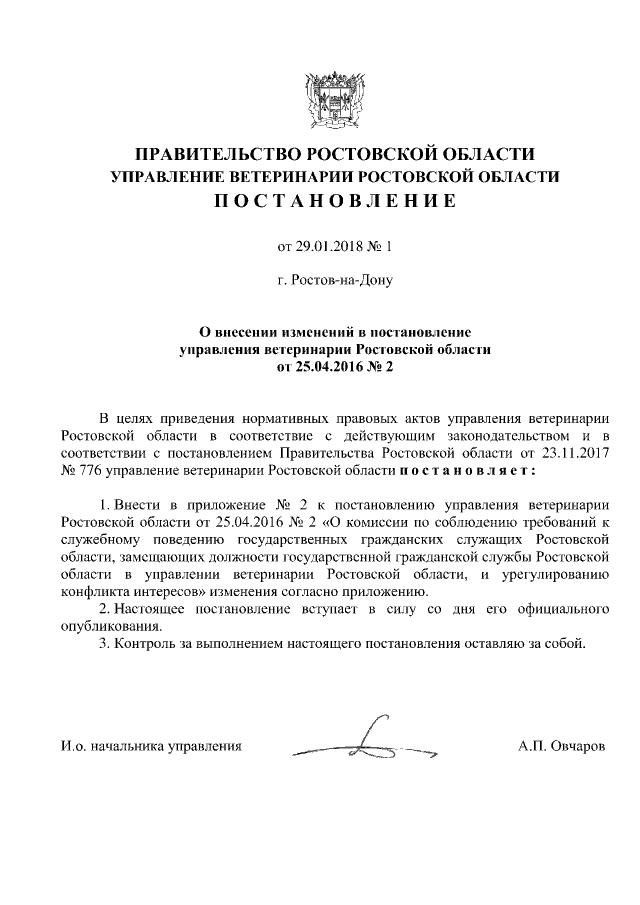 ПРАВИТЕЛЬСТВО РОСТОВСКОЙ ОБЛАСТИ
УПРАВЛЕНИЕ ВЕТЕРИНАРИИ РОСТОВСКОЙ ОБЛАСТИ
ПОСТАНОВЛЕНИЕ

от 29.01.2018 № 1

г. Ростов-на-Дону

О внесении изменений в постановление управления ветеринарии Ростовской области от 25.04.2016 № 2

В целях приведения нормативных правовых актов управления ветеринарии Ростовской области в соответствие с действующим законодательством и в соответствии с постановлением Правительства Ростовской области от 23.11.2017 № 776 управление ветеринарии Ростовской области постановляет:

1. Внести в приложение № 2 к постановлению управления ветеринарии Ростовской области от 25.04.2016 № 2 «О комиссии по соблюдению требований к служебному поведению государственных гражданских служащих Ростовской области, замещающих должности государственной гражданской службы Ростовской области в управлении ветеринарии Ростовской области, и урегулированию конфликта интересов» изменения согласно приложению.
2. Настоящее постановление вступает в силу со дня его официального опубликования.
3. Контроль за выполнением настоящего постановления оставляю за собой.

И.о. начальника управления А.П. Овчаров